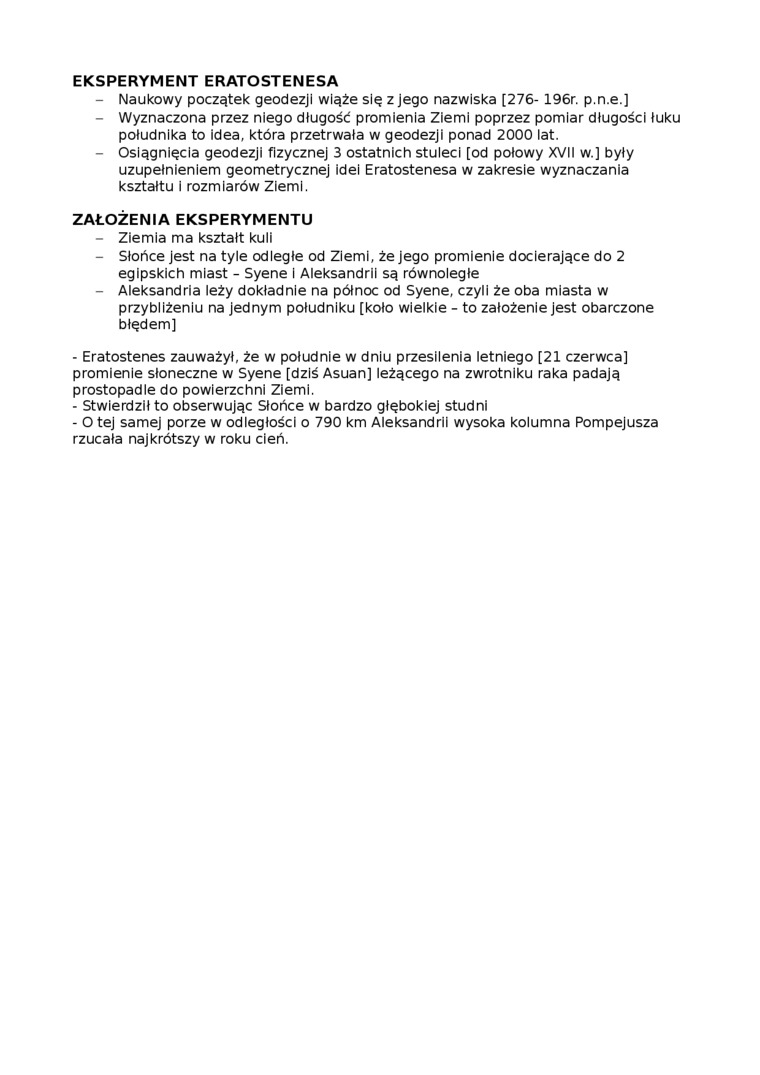 EKSPERYMENT ERATOSTENESA

– Naukowy początek geodezji wiąże się z jego nazwiska [276- 196r. p.n.e.]
– Wyznaczona przez niego długość promienia Ziemi poprzez pomiar długości łuku południka to idea, która przetrwała w geodezji ponad 2000 lat.
– Osiągnięcia geodezji fizycznej 3 ostatnich stuleci [od połowy XVII w.] były uzupełnieniem geometrycznej idei Eratostenesa w zakresie wyznaczania kształtu i rozmiarów Ziemi.

ZAŁOŻENIA EKSPERYMENTU

– Ziemia ma kształt kuli
– Słońce jest na tyle odległe od Ziemi, że jego promienie docierające do 2 egipskich miast – Syene i Aleksandrii są równoległe
– Aleksandria leży dokładnie na północ od Syene, czyli że oba miasta w przybliżeniu na jednym południku [koło wielkie – to założenie jest obarczone błędem]

- Eratostenes zauważył, że w południe w dniu przesilenia letniego [21 czerwca] promienie słoneczne w Syene [dziś Asuan] leżącego na zwrotniku raka padają prostopadle do powierzchni Ziemi.
- Stwierdził to obserwując Słońce w bardzo głębokiej studni
- O tej samej porze w odległości o 790 km Aleksandrii wysoka kolumna Pompejusza rzucała najkrótszy w roku cień.